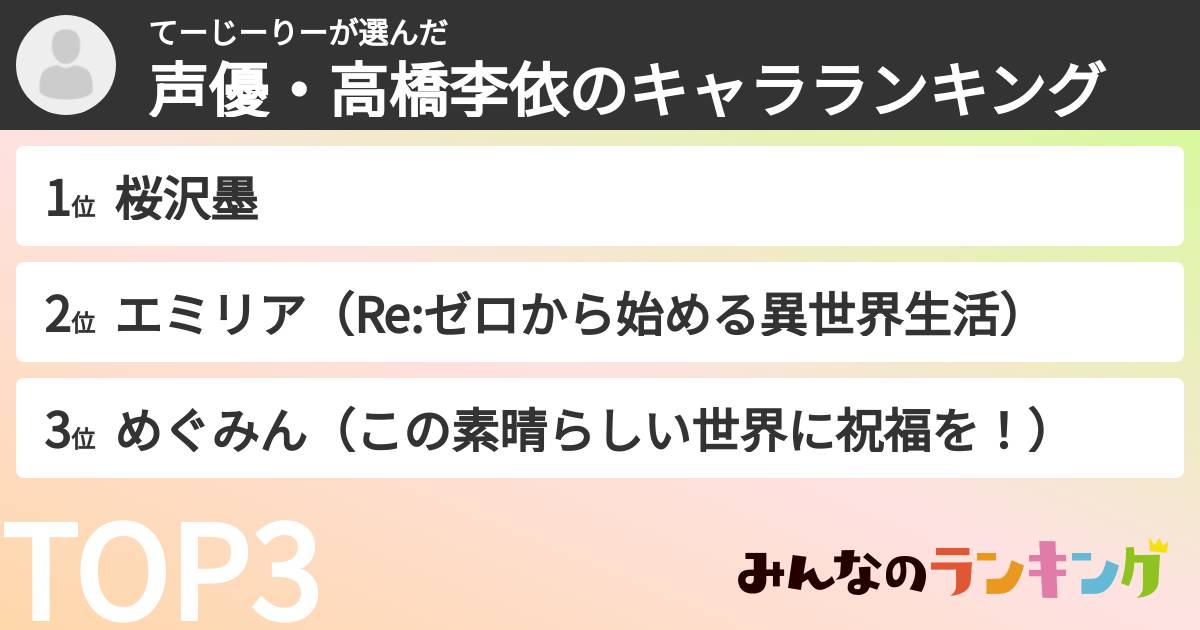 てーじーりーが選んだ
声優・高橋李依のキャラランキング

1位 桜沢墨

2位 エミリア（Re:ゼロから始める異世界生活）

3位 めぐみん（この素晴らしい世界に祝福を！）

TOP3

みんなのランキング